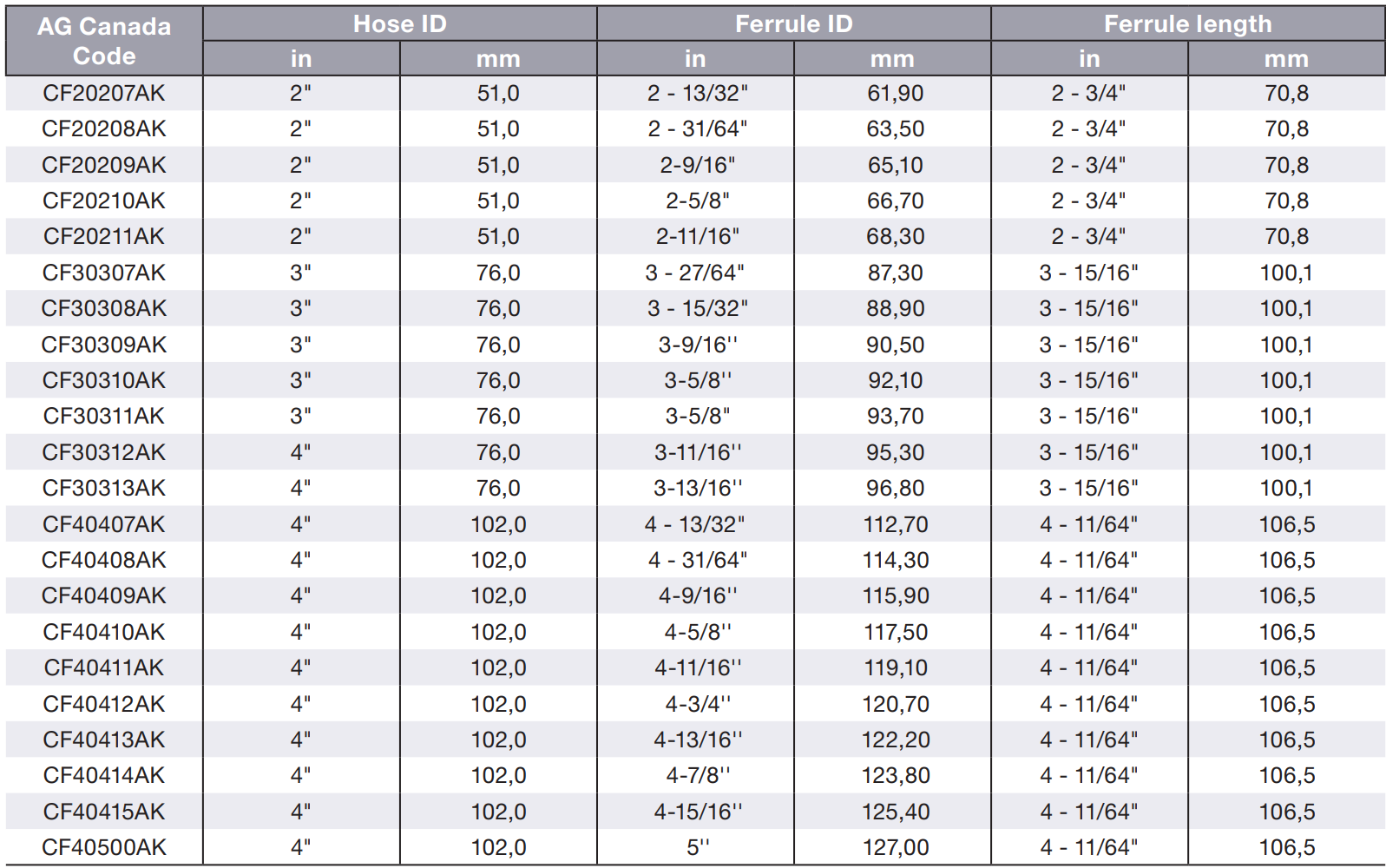 | AG Canada Code | Hose ID |  | Ferrule ID |  | Ferrule length |  |
|---|---|---|---|---|---|---|
|  | in | mm | in | mm | in | mm |
| CF20207AK | 2" | 51,0 | 2 - 13/32" | 61,90 | 2 - 3/4" | 70,8 |
| CF20208AK | 2" | 51,0 | 2 - 31/64" | 63,50 | 2 - 3/4" | 70,8 |
| CF20209AK | 2" | 51,0 | 2-9/16" | 65,10 | 2 - 3/4" | 70,8 |
| CF20210AK | 2" | 51,0 | 2-5/8" | 66,70 | 2 - 3/4" | 70,8 |
| CF20211AK | 2" | 51,0 | 2-11/16" | 68,30 | 2 - 3/4" | 70,8 |
| CF30307AK | 3" | 76,0 | 3 - 27/64" | 87,30 | 3 - 15/16" | 100,1 |
| CF30308AK | 3" | 76,0 | 3 - 15/32" | 88,90 | 3 - 15/16" | 100,1 |
| CF30309AK | 3" | 76,0 | 3-9/16'' | 90,50 | 3 - 15/16" | 100,1 |
| CF30310AK | 3" | 76,0 | 3-5/8'' | 92,10 | 3 - 15/16" | 100,1 |
| CF30311AK | 3" | 76,0 | 3-5/8" | 93,70 | 3 - 15/16" | 100,1 |
| CF30312AK | 4" | 76,0 | 3-11/16'' | 95,30 | 3 - 15/16" | 100,1 |
| CF30313AK | 4" | 76,0 | 3-13/16'' | 96,80 | 3 - 15/16" | 100,1 |
| CF40407AK | 4" | 102,0 | 4 - 13/32" | 112,70 | 4 - 11/64" | 106,5 |
| CF40408AK | 4" | 102,0 | 4 - 31/64" | 114,30 | 4 - 11/64" | 106,5 |
| CF40409AK | 4" | 102,0 | 4-9/16'' | 115,90 | 4 - 11/64" | 106,5 |
| CF40410AK | 4" | 102,0 | 4-5/8'' | 117,50 | 4 - 11/64" | 106,5 |
| CF40411AK | 4" | 102,0 | 4-11/16'' | 119,10 | 4 - 11/64" | 106,5 |
| CF40412AK | 4" | 102,0 | 4-3/4'' | 120,70 | 4 - 11/64" | 106,5 |
| CF40413AK | 4" | 102,0 | 4-13/16'' | 122,20 | 4 - 11/64" | 106,5 |
| CF40414AK | 4" | 102,0 | 4-7/8'' | 123,80 | 4 - 11/64" | 106,5 |
| CF40415AK | 4" | 102,0 | 4-15/16'' | 125,40 | 4 - 11/64" | 106,5 |
| CF40500AK | 4" | 102,0 | 5'' | 127,00 | 4 - 11/64" | 106,5 |